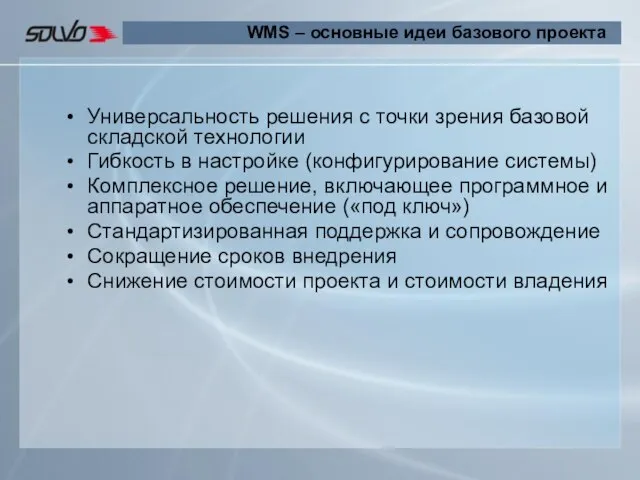 SOLVO

WMS – основные идеи базового проекта

• Универсальность решения с точки зрения базовой складской технологии
• Гибкость в настройке (конфигурирование системы)
• Комплексное решение, включающее программное и аппаратное обеспечение («под ключ»)
• Стандартизированная поддержка и сопровождение
• Сокращение сроков внедрения
• Снижение стоимости проекта и стоимости владения